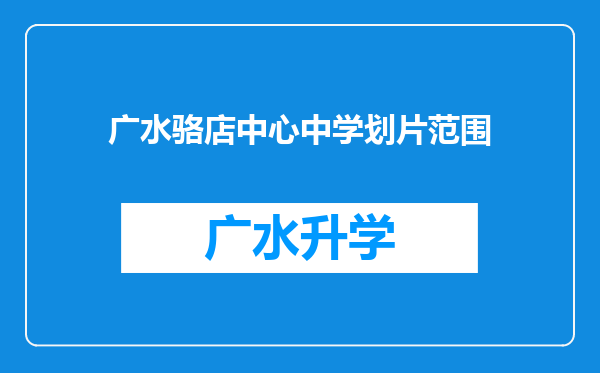 广水骆店中心中学划片范围

广水升学